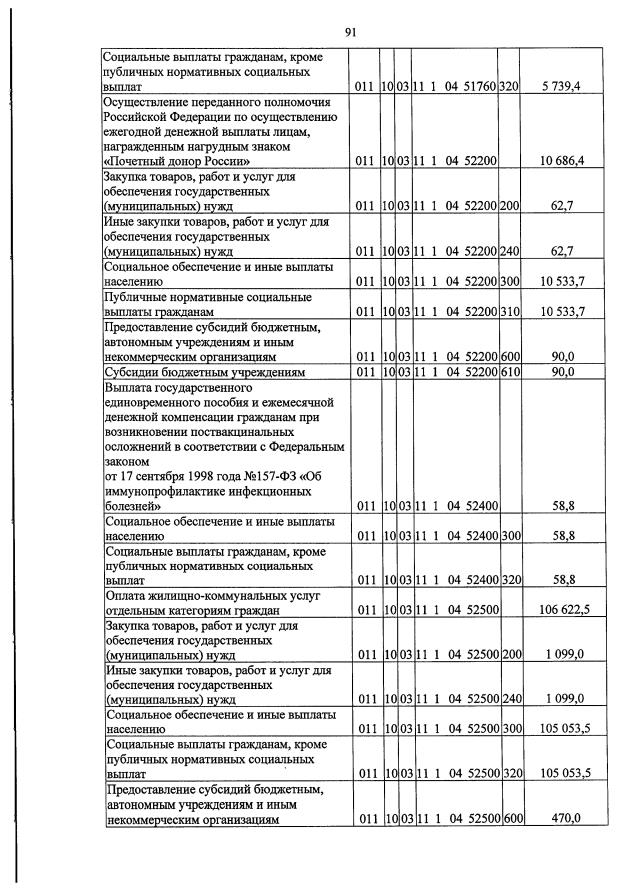 91

| Социальные выплаты гражданам, кроме публичных нормативных социальных выплат | 011 | 10 | 03 | 11 1 04 51760 | 320 | 5 739,4 |
|---|---|---|---|---|---|---|
| Осуществление переданного полномочия Российской Федерации по осуществлению ежегодной денежной выплаты лицам, награжденным нагрудным знаком «Почетный донор России» | 011 | 10 | 03 | 11 1 04 52200 | | 10 686,4 |
| Закупка товаров, работ и услуг для обеспечения государственных (муниципальных) нужд | 011 | 10 | 03 | 11 1 04 52200 | 200 | 62,7 |
| Иные закупки товаров, работ и услуг для обеспечения государственных (муниципальных) нужд | 011 | 10 | 03 | 11 1 04 52200 | 240 | 62,7 |
| Социальное обеспечение и иные выплаты населению | 011 | 10 | 03 | 11 1 04 52200 | 300 | 10 533,7 |
| Публичные нормативные социальные выплаты гражданам | 011 | 10 | 03 | 11 1 04 52200 | 310 | 10 533,7 |
| Предоставление субсидий бюджетным, автономным учреждениям и иным некоммерческим организациям | 011 | 10 | 03 | 11 1 04 52200 | 600 | 90,0 |
| Субсидии бюджетным учреждениям | 011 | 10 | 03 | 11 1 04 52200 | 610 | 90,0 |
| Выплата государственного единовременного пособия и ежемесячной денежной компенсации гражданам при возникновении поствакцинальных осложнений в соответствии с Федеральным законом от 17 сентября 1998 года №157-ФЗ «Об иммунопрофилактике инфекционных болезней» | 011 | 10 | 03 | 11 1 04 52400 | | 58,8 |
| Социальное обеспечение и иные выплаты населению | 011 | 10 | 03 | 11 1 04 52400 | 300 | 58,8 |
| Социальные выплаты гражданам, кроме публичных нормативных социальных выплат | 011 | 10 | 03 | 11 1 04 52400 | 320 | 58,8 |
| Оплата жилищно-коммунальных услуг отдельным категориям граждан | 011 | 10 | 03 | 11 1 04 52500 | | 106 622,5 |
| Закупка товаров, работ и услуг для обеспечения государственных (муниципальных) нужд | 011 | 10 | 03 | 11 1 04 52500 | 200 | 1 099,0 |
| Иные закупки товаров, работ и услуг для обеспечения государственных (муниципальных) нужд | 011 | 10 | 03 | 11 1 04 52500 | 240 | 1 099,0 |
| Социальное обеспечение и иные выплаты населению | 011 | 10 | 03 | 11 1 04 52500 | 300 | 105 053,5 |
| Социальные выплаты гражданам, кроме публичных нормативных социальных выплат | 011 | 10 | 03 | 11 1 04 52500 | 320 | 105 053,5 |
| Предоставление субсидий бюджетным, автономным учреждениям и иным некоммерческим организациям | 011 | 10 | 03 | 11 1 04 52500 | 600 | 470,0 |